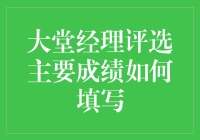 大堂经理评选主要成绩如何填写